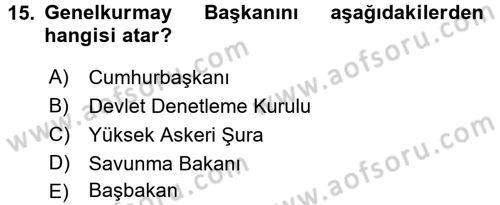 15. Genelkurmay Başkanını aşağıdakilerden hangisi atar?

A) Cumhurbaşkanı
B) Devlet Denetleme Kurulu
C) Yüksek Askeri Şura
D) Savunma Bakanı
E) Başbakan

www.aofsoru.com
www.aofsoru.com
www.aofsoru.com
www.aofsoru.com